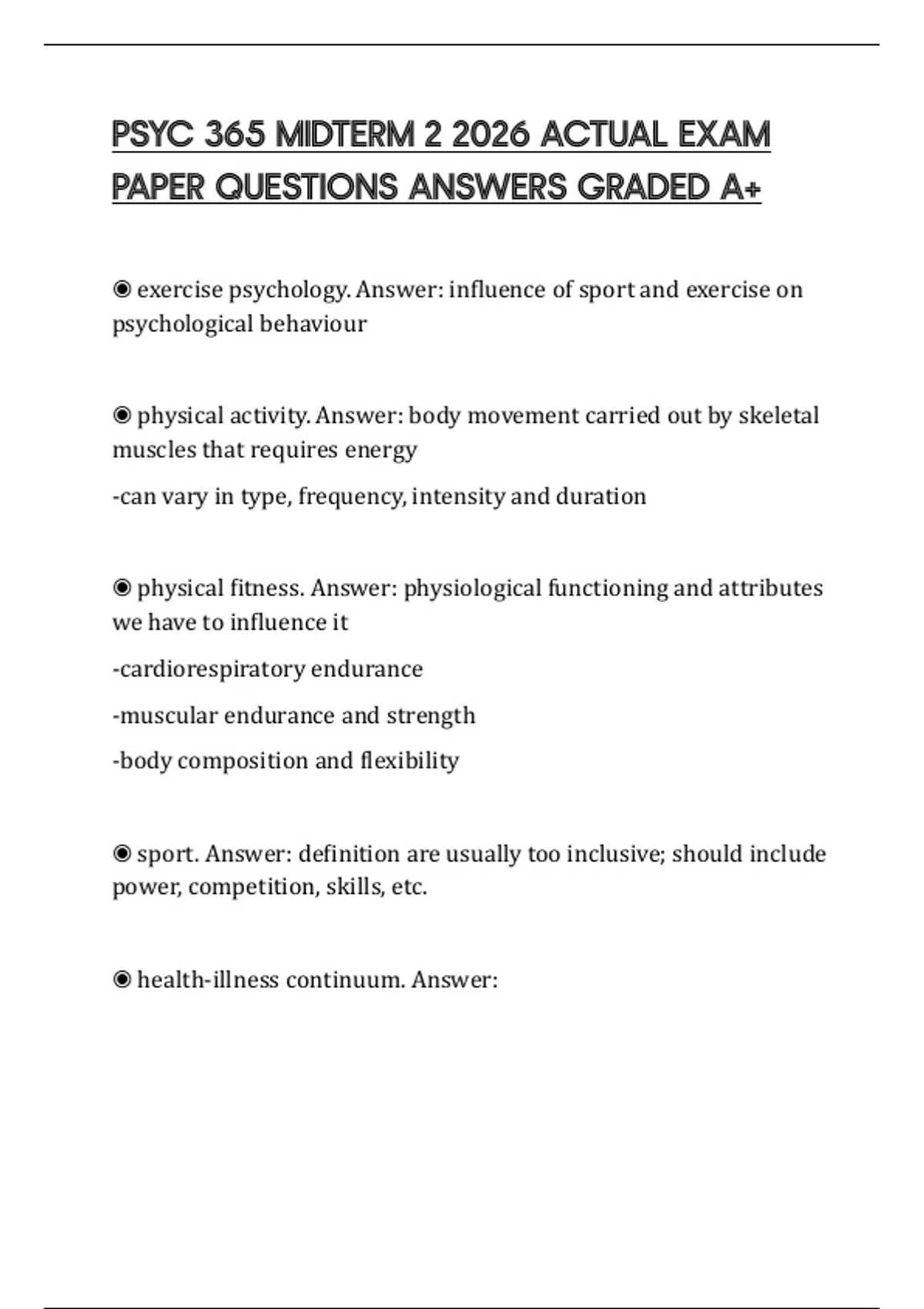 PSYC 365 MIDTERM 2 2026 ACTUAL EXAM PAPER QUESTIONS ANSWERS GRADED A+

◉ exercise psychology. Answer: influence of sport and exercise on psychological behaviour

◉ physical activity. Answer: body movement carried out by skeletal muscles that requires energy

-can vary in type, frequency, intensity and duration

◉ physical fitness. Answer: physiological functioning and attributes we have to influence it

-cardiorespiratory endurance

-muscular endurance and strength

-body composition and flexibility

◉ sport. Answer: definition are usually too inclusive; should include power, competition, skills, etc.

◉ health-illness continuum. Answer: